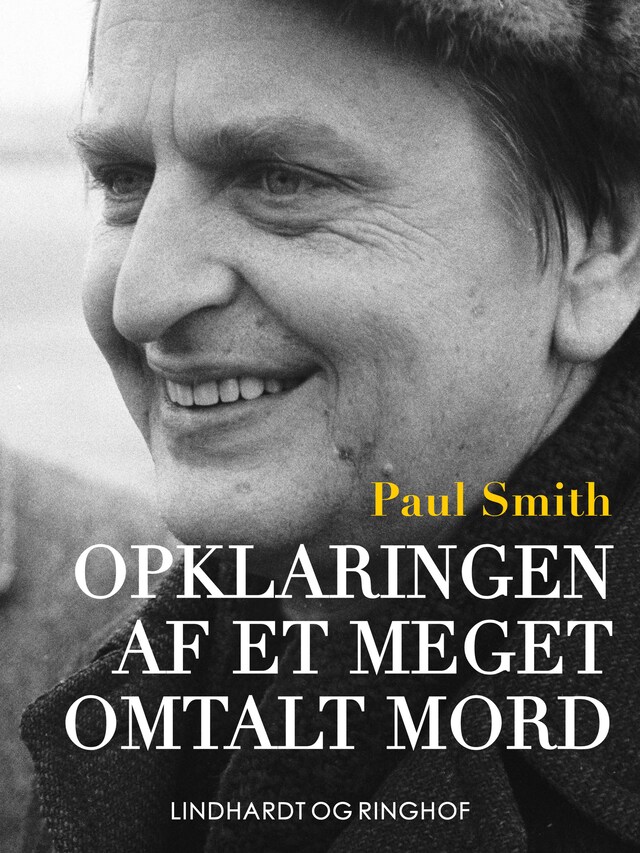 Paul Smith
OPKLARINGEN AF ET MEGET OMTALT MORD
LINDHARDT OG RINGHOF